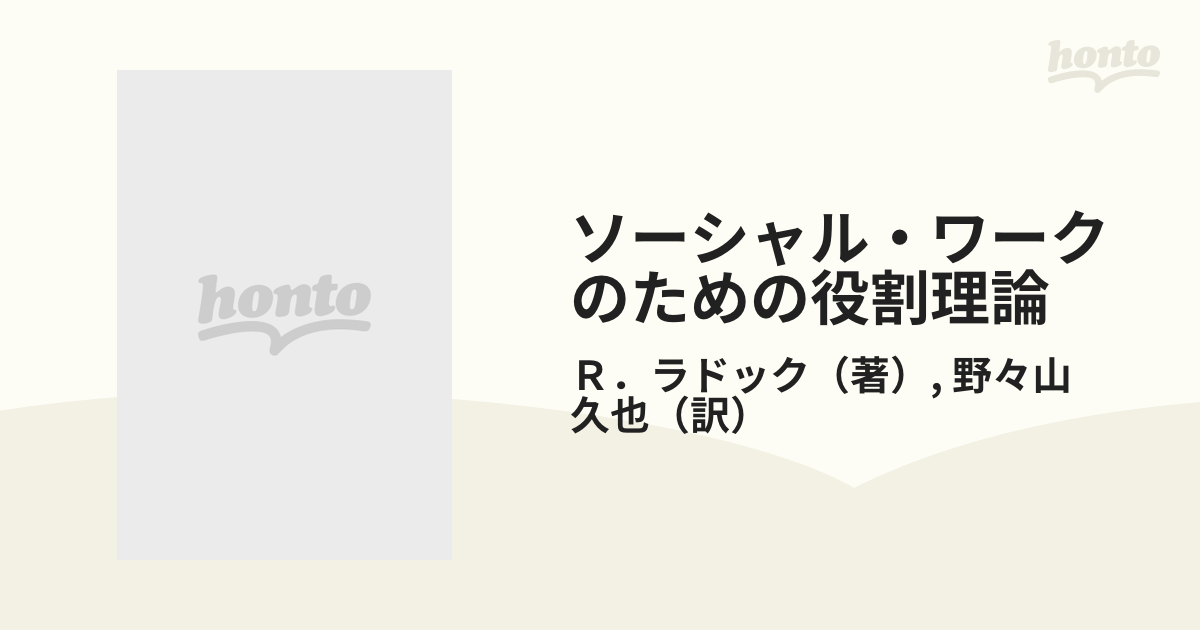 honto

honto

ソーシャル・ワークのための役割理論

Ｒ．ラドック（著）, 野々山久也（訳）